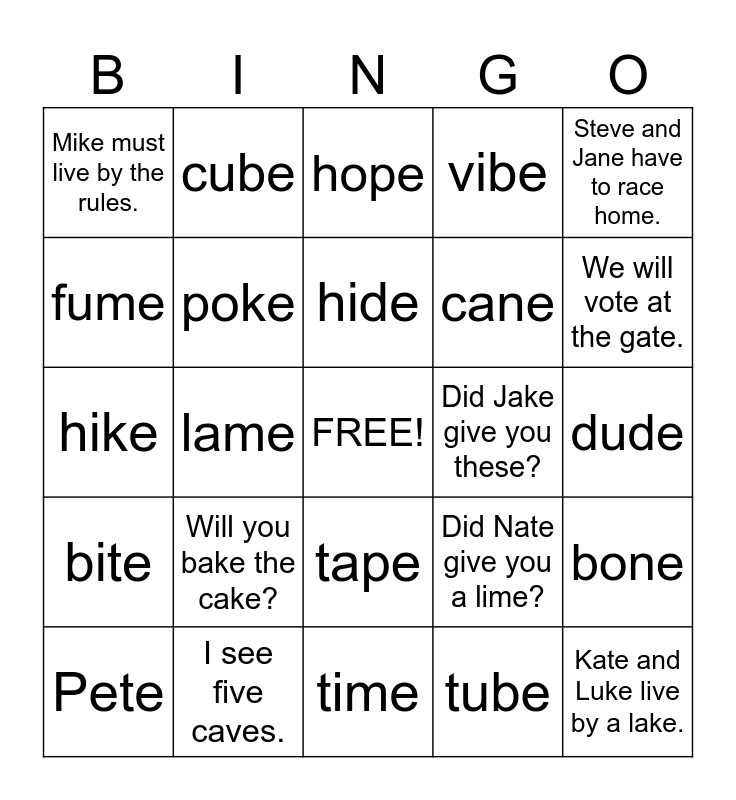 | B | I | N | G | O |
|---|---|---|---|---|
| Mike must live by the rules. | cube | hope | vibe | Steve and Jane have to race home. |
| fume | poke | hide | cane | We will vote at the gate. |
| hike | lame | FREE! | Did Jake give you these? | dude |
| bite | Will you bake the cake? | tape | Did Nate give you a lime? | bone |
| Pete | I see five caves. | time | tube | Kate and Luke live by a lake. |